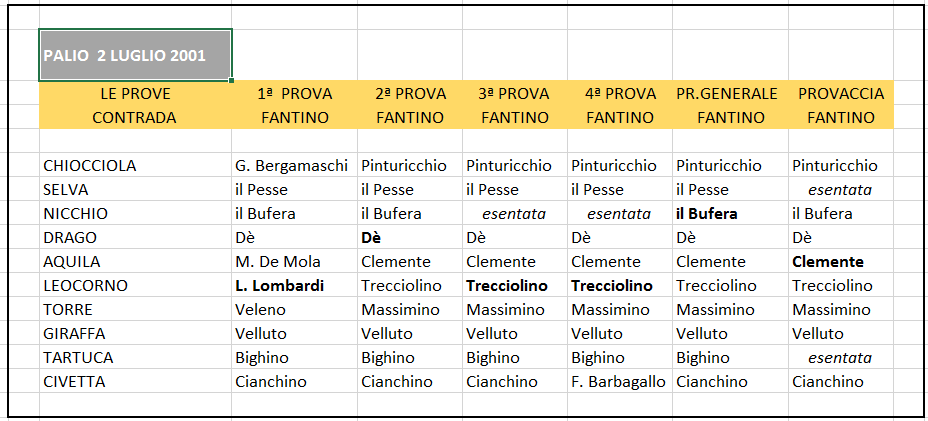 PALIO 2 LUGLIO 2001

| LE PROVE CONTRADA | 1ª PROVA FANTINO | 2ª PROVA FANTINO | 3ª PROVA FANTINO | 4ª PROVA FANTINO | PR.GENERALE FANTINO | PROVACCIA FANTINO |
|---|---|---|---|---|---|---|
| CHIOCCIOLA | G. Bergamaschi | Pinturicchio | Pinturicchio | Pinturicchio | Pinturicchio | Pinturicchio |
| SELVA | il Pesse | il Pesse | il Pesse | il Pesse | il Pesse | esentata |
| NICCHIO | il Bufera | il Bufera | esentata | esentata | il Bufera | il Bufera |
| DRAGO | Dè | Dè | Dè | Dè | Dè | Dè |
| AQUILA | M. De Mola | Clemente | Clemente | Clemente | Clemente | Clemente |
| LEOCORNO | L. Lombardi | Trecciolino | Trecciolino | Trecciolino | Trecciolino | Trecciolino |
| TORRE | Veleno | Massimino | Massimino | Massimino | Massimino | Massimino |
| GIRAFFA | Velluto | Velluto | Velluto | Velluto | Velluto | Velluto |
| TARTUCA | Bighino | Bighino | Bighino | Bighino | Bighino | esentata |
| CIVETTA | Cianchino | Cianchino | Cianchino | F. Barbagallo | Cianchino | Cianchino |